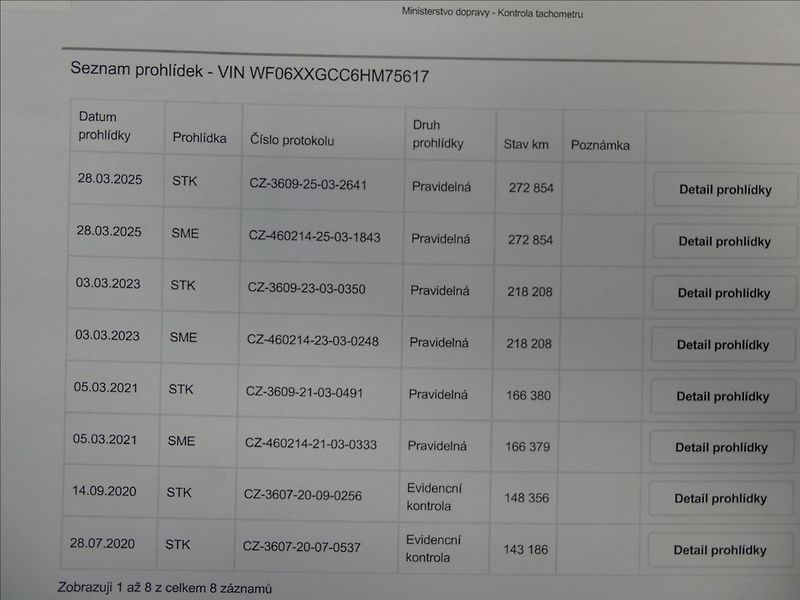 Ministerstvo dopravy - Kontrola tachometru

Seznam prohlídek - VIN WF06XXGCC6HM75617

| Datum prohlídky | Prohlídka | Číslo protokolu | Druh prohlídky | Stav km | Poznámka | |
|---|---|---|---|---|---|---|
| 28.03.2025 | STK | CZ-3609-25-03-2641 | Pravidelná | 272 854 | | Detail prohlídky |
| 28.03.2025 | SME | CZ-460214-25-03-1843 | Pravidelná | 272 854 | | Detail prohlídky |
| 03.03.2023 | STK | CZ-3609-23-03-0350 | Pravidelná | 218 208 | | Detail prohlídky |
| 03.03.2023 | SME | CZ-460214-23-03-0248 | Pravidelná | 218 208 | | Detail prohlídky |
| 05.03.2021 | STK | CZ-3609-21-03-0491 | Pravidelná | 166 380 | | Detail prohlídky |
| 05.03.2021 | SME | CZ-460214-21-03-0333 | Pravidelná | 166 379 | | Detail prohlídky |
| 14.09.2020 | STK | CZ-3607-20-09-0256 | Evidenční kontrola | 148 356 | | Detail prohlídky |
| 28.07.2020 | STK | CZ-3607-20-07-0537 | Evidenční kontrola | 143 186 | | Detail prohlídky |

Zobrazuji 1 až 8 z celkem 8 záznamů